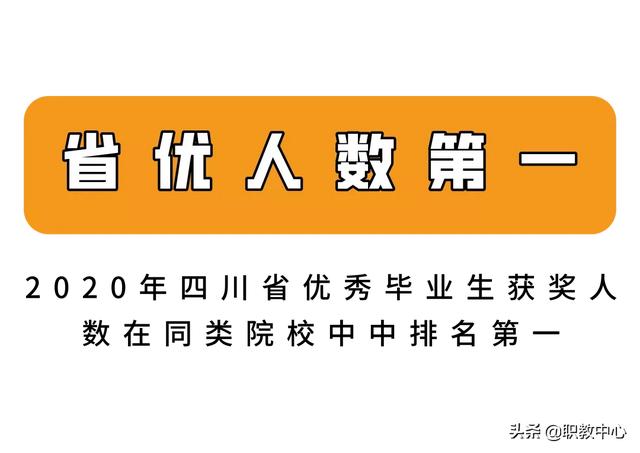 省优人数第一

2020年四川省优秀毕业生获奖人数在同类院校中中排名第一

头条 @职教中心